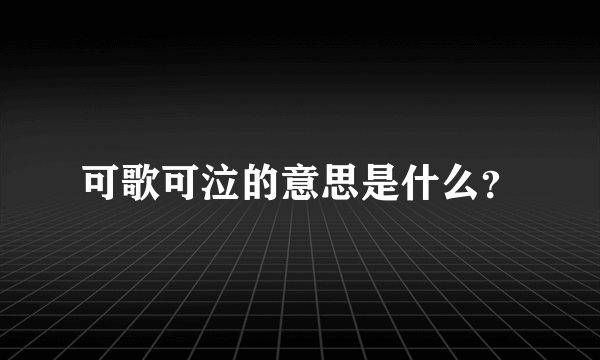 可歌可泣的意思是什么?